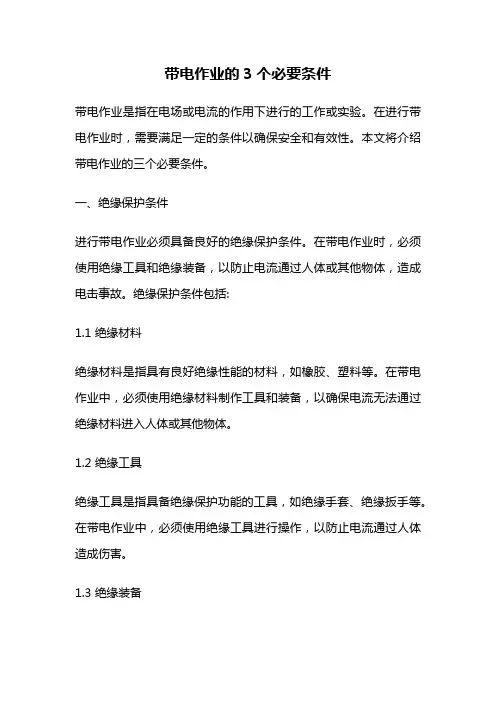 带电作业的 3 个必要条件

带电作业是指在电场或电流的作用下进行的工作或实验。在进行带电作业时，需要满足一定的条件以确保安全和有效性。本文将介绍带电作业的三个必要条件。

一、绝缘保护条件

进行带电作业必须具备良好的绝缘保护条件。在带电作业时，必须使用绝缘工具和绝缘装备，以防止电流通过人体或其他物体，造成电击事故。绝缘保护条件包括:

1.1 绝缘材料

绝缘材料是指具有良好绝缘性能的材料，如橡胶、塑料等。在带电作业中，必须使用绝缘材料制作工具和装备，以确保电流无法通过绝缘材料进入人体或其他物体。

1.2 绝缘工具

绝缘工具是指具备绝缘保护功能的工具，如绝缘手套、绝缘扳手等。在带电作业中，必须使用绝缘工具进行操作，以防止电流通过人体造成伤害。

1.3 绝缘装备